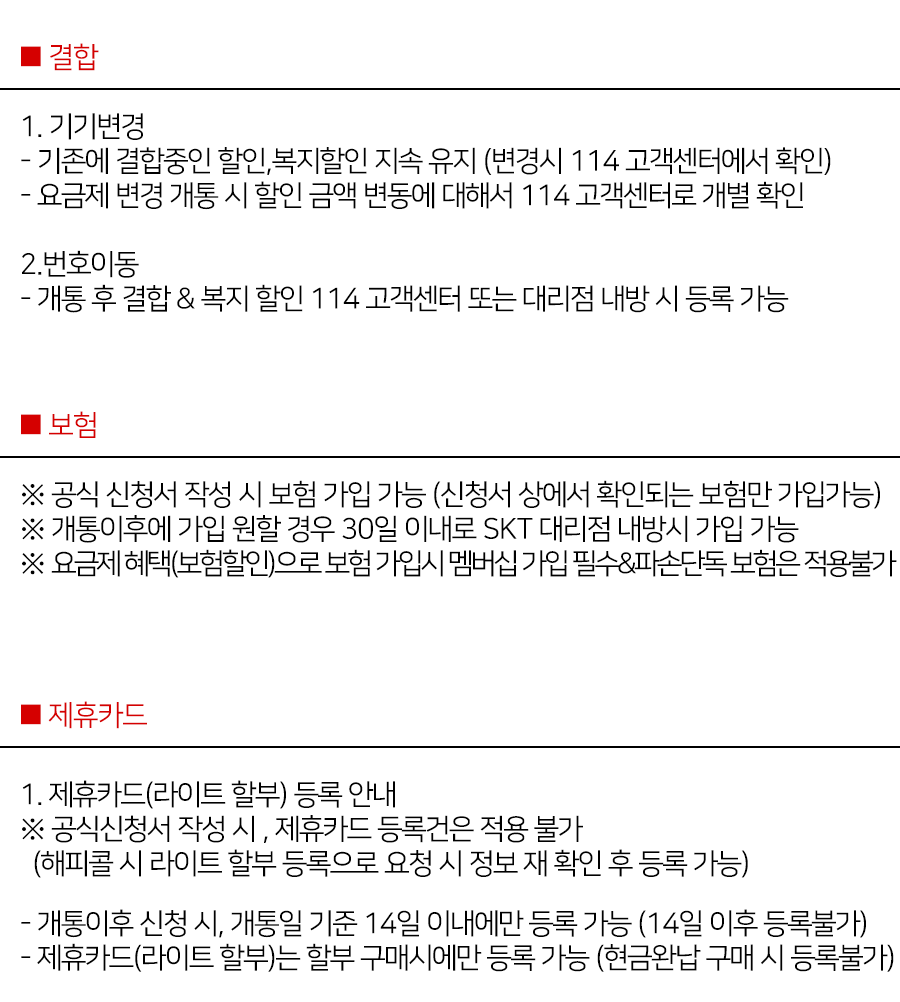 ■ 결합

1. 기기변경
- 기존에 결합중인 할인,복지할인 지속 유지 (변경시 114 고객센터에서 확인)
- 요금제 변경 개통 시 할인 금액 변동에 대해서 114 고객센터로 개별 확인

2.번호이동
- 개통 후 결합 & 복지 할인 114 고객센터 또는 대리점 내방 시 등록 가능

■ 보험

※ 공식 신청서 작성 시 보험 가입 가능 (신청서 상에서 확인되는 보험만 가입가능)
※ 개통이후에 가입 원할 경우 30일 이내로 SKT 대리점 내방시 가입 가능
※ 요금제 혜택(보험할인)으로 보험 가입시 멤버십 가입 필수&파손단독 보험은 적용불가

■ 제휴카드

1. 제휴카드(라이트 할부) 등록 안내
※ 공식신청서 작성 시 , 제휴카드 등록건은 적용 불가
(해피콜 시 라이트 할부 등록으로 요청 시 정보 재 확인 후 등록 가능)

- 개통이후 신청 시, 개통일 기준 14일 이내에만 등록 가능 (14일 이후 등록불가)
- 제휴카드(라이트 할부)는 할부 구매시에만 등록 가능 (현금완납 구매 시 등록불가)